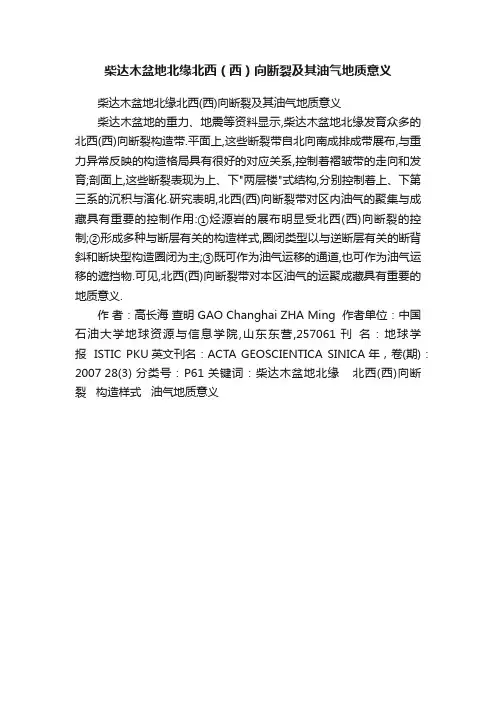 柴达木盆地北缘北西（西）向断裂及其油气地质意义

柴达木盆地北缘北西(西)向断裂及其油气地质意义

柴达木盆地的重力、地震等资料显示,柴达木盆地北缘发育众多的北西(西)向断裂构造带.平面上,这些断裂带自北向南成排成带展布,与重力异常反映的构造格局具有很好的对应关系,控制着褶皱带的走向和发育;剖面上,这些断裂表现为上、下"两层楼"式结构,分别控制着上、下第三系的沉积与演化.研究表明,北西(西)向断裂带对区内油气的聚集与成藏具有重要的控制作用:①烃源岩的展布明显受北西(西)向断裂的控制;②形成多种与断层有关的构造样式,圈闭类型以与逆断层有关的断背斜和断块型构造圈闭为主;③既可作为油气运移的通道,也可作为油气运移的遮挡物.可见,北西(西)向断裂带对本区油气的运聚成藏具有重要的地质意义.

作 者：高长海 查明 GAO Changhai ZHA Ming 作者单位：中国石油大学地球资源与信息学院,山东东营,257061 刊 名：地球学报 ISTIC PKU 英文刊名：ACTA GEOSCIENTICA SINICA 年，卷(期)：2007 28(3) 分类号：P61 关键词：柴达木盆地北缘 北西(西)向断裂 构造样式 油气地质意义